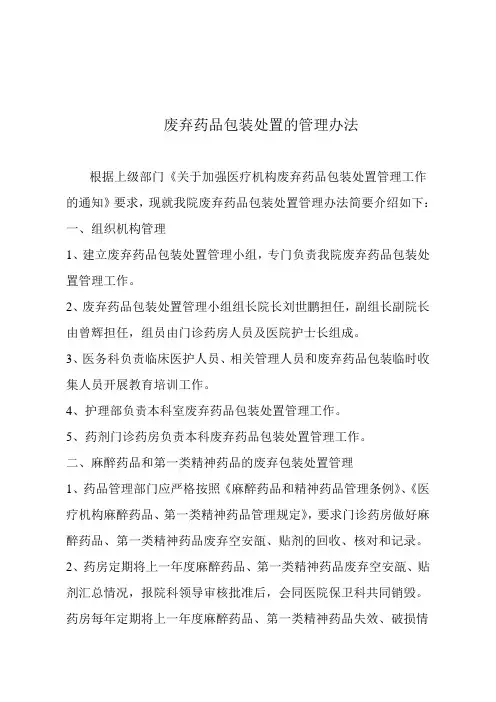 废弃药品包装处置的管理办法

根据上级部门《关于加强医疗机构废弃药品包装处置管理工作的通知》要求，现就我院废弃药品包装处置管理办法简要介绍如下：

一、组织机构管理

1、建立废弃药品包装处置管理小组，专门负责我院废弃药品包装处置管理工作。

2、废弃药品包装处置管理小组组长院长刘世鹏担任，副组长副院长由曾辉担任，组员由门诊药房人员及医院护士长组成。

3、医务科负责临床医护人员、相关管理人员和废弃药品包装临时收集人员开展教育培训工作。

4、护理部负责本科室废弃药品包装处置管理工作。

5、药剂门诊药房负责本科废弃药品包装处置管理工作。

二、麻醉药品和第一类精神药品的废弃包装处置管理

1、药品管理部门应严格按照《麻醉药品和精神药品管理条例》、《医疗机构麻醉药品、第一类精神药品管理规定》，要求门诊药房做好麻醉药品、第一类精神药品废弃空安瓿、贴剂的回收、核对和记录。

2、药房定期将上一年度麻醉药品、第一类精神药品废弃空安瓿、贴剂汇总情况，报院科领导审核批准后，会同医院保卫科共同销毁。药房每年定期将上一年度麻醉药品、第一类精神药品失效、破损情